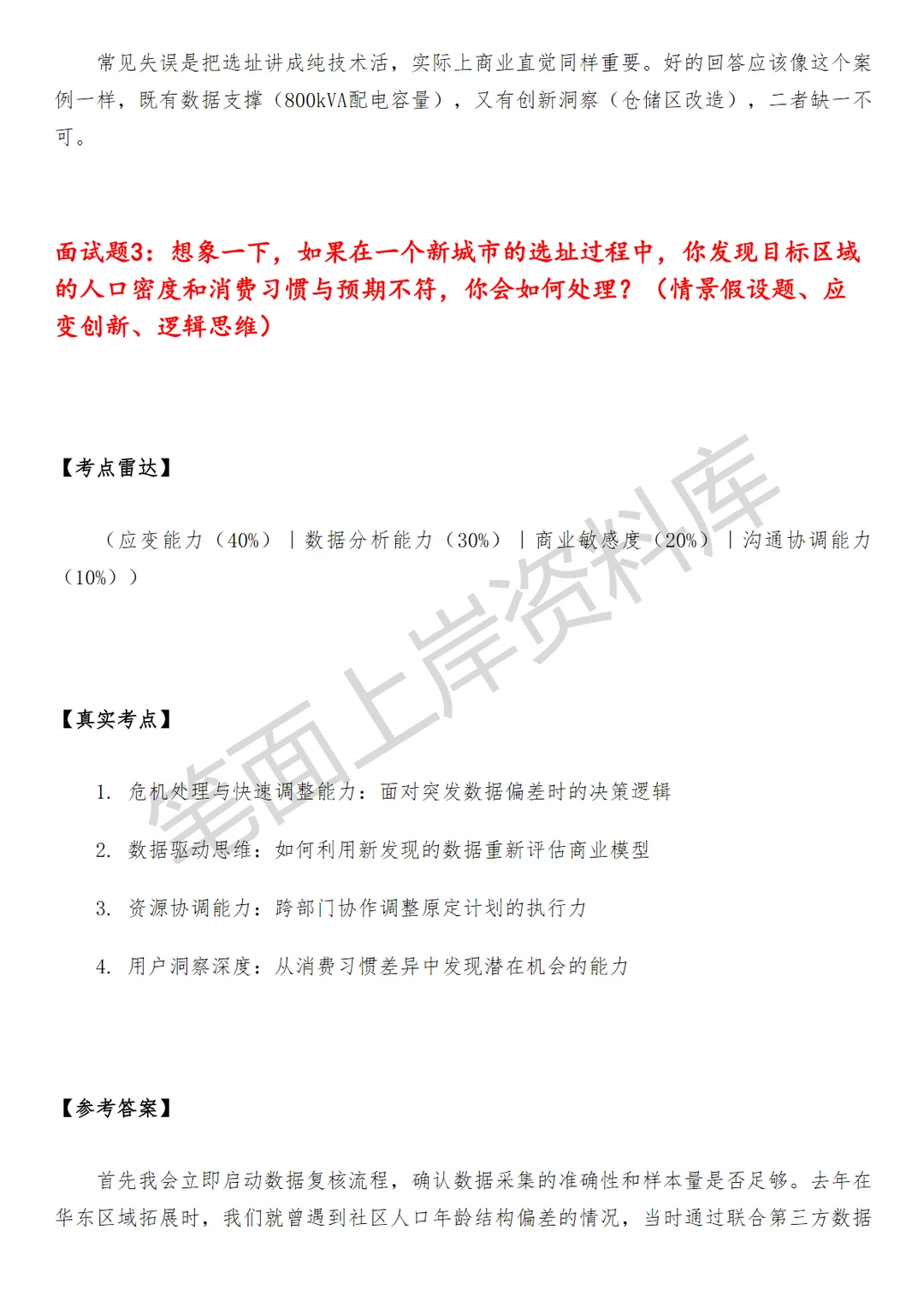 常见失误是把选址讲成纯技术活，实际上商业直觉同样重要。好的回答应该像这个案例一样，既有数据支撑（800kVA配电容量），又有创新洞察（仓储区改造），二者缺一不可。

面试题3：想象一下，如果在一个新城市的选址过程中，你发现目标区域的人口密度和消费习惯与预期不符，你会如何处理？（情景假设题、应变创新、逻辑思维）

【考点雷达】

（应变能力（40%）｜数据分析能力（30%）｜商业敏感度（20%）｜沟通协调能力（10%））

【真实考点】

1. 危机处理与快速调整能力：面对突发数据偏差时的决策逻辑

2. 数据驱动思维：如何利用新发现的数据重新评估商业模型

3. 资源协调能力：跨部门协作调整原定计划的执行力

4. 用户洞察深度：从消费习惯差异中发现潜在机会的能力

【参考答案】

首先我会立即启动数据复核流程，确认数据采集的准确性和样本量是否足够。去年在华东区域拓展时，我们就曾遇到社区人口年龄结构偏差的情况，当时通过联合第三方数据

笔面上岸资料库